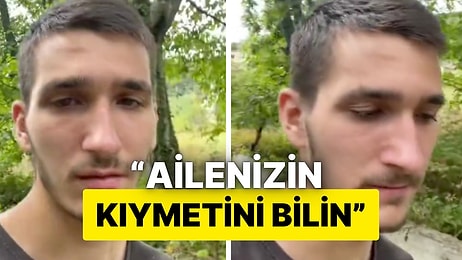 “AİLENİZİN KIYMETİNİ BİLİN”